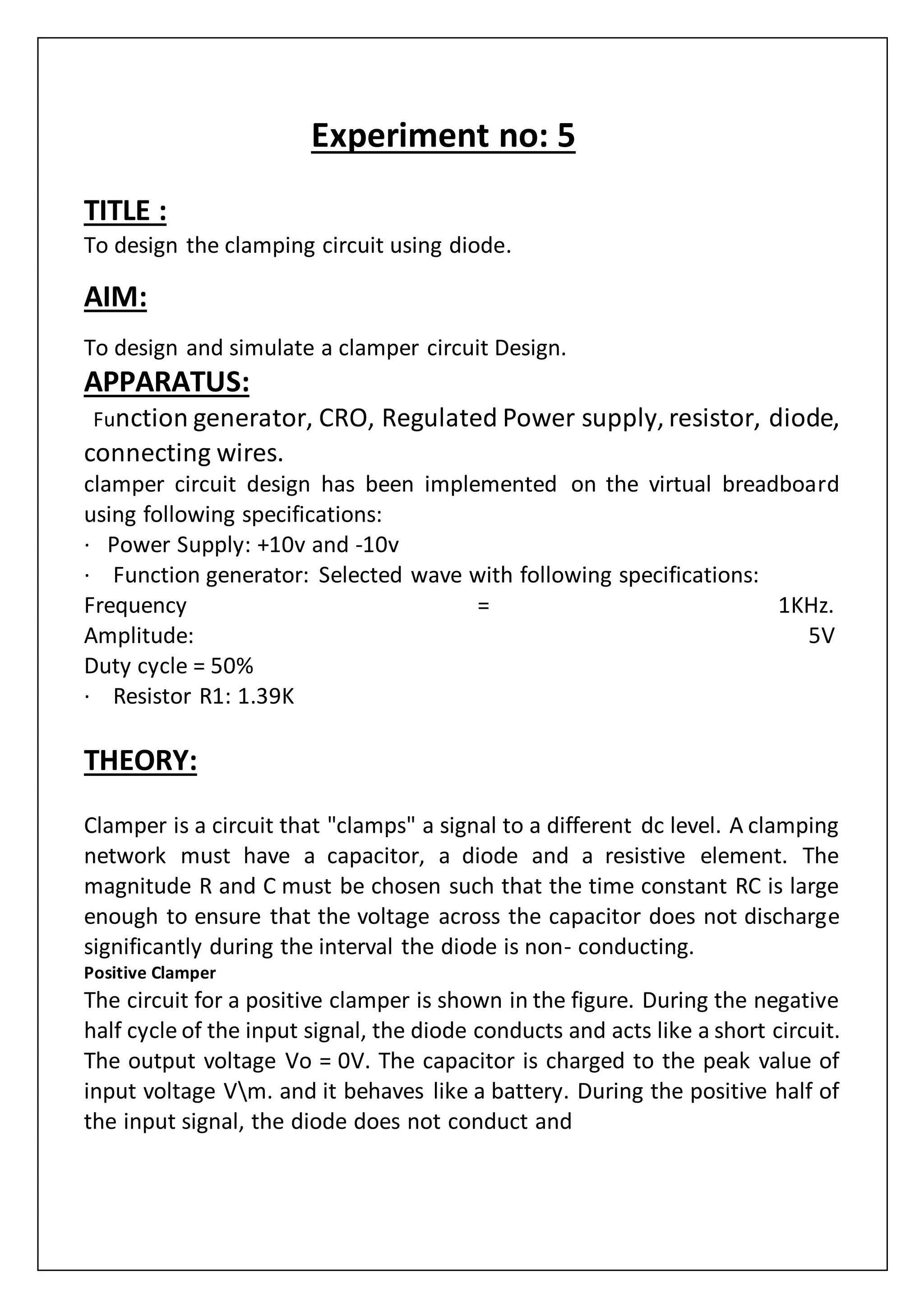 Experiment no: 5

TITLE :
To design the clamping circuit using diode.

AIM:

To design and simulate a clamper circuit Design.

APPARATUS:
Function generator, CRO, Regulated Power supply, resistor, diode, connecting wires.
clamper circuit design has been implemented on the virtual breadboard using following specifications:
· Power Supply: +10v and -10v
· Function generator: Selected wave with following specifications:
Frequency = 1KHz.
Amplitude: 5V
Duty cycle = 50%
· Resistor R1: 1.39K

THEORY:

Clamper is a circuit that "clamps" a signal to a different dc level. A clamping network must have a capacitor, a diode and a resistive element. The magnitude R and C must be chosen such that the time constant RC is large enough to ensure that the voltage across the capacitor does not discharge significantly during the interval the diode is non- conducting.
Positive Clamper
The circuit for a positive clamper is shown in the figure. During the negative half cycle of the input signal, the diode conducts and acts like a short circuit. The output voltage Vo = 0V. The capacitor is charged to the peak value of input voltage V\m. and it behaves like a battery. During the positive half of the input signal, the diode does not conduct and